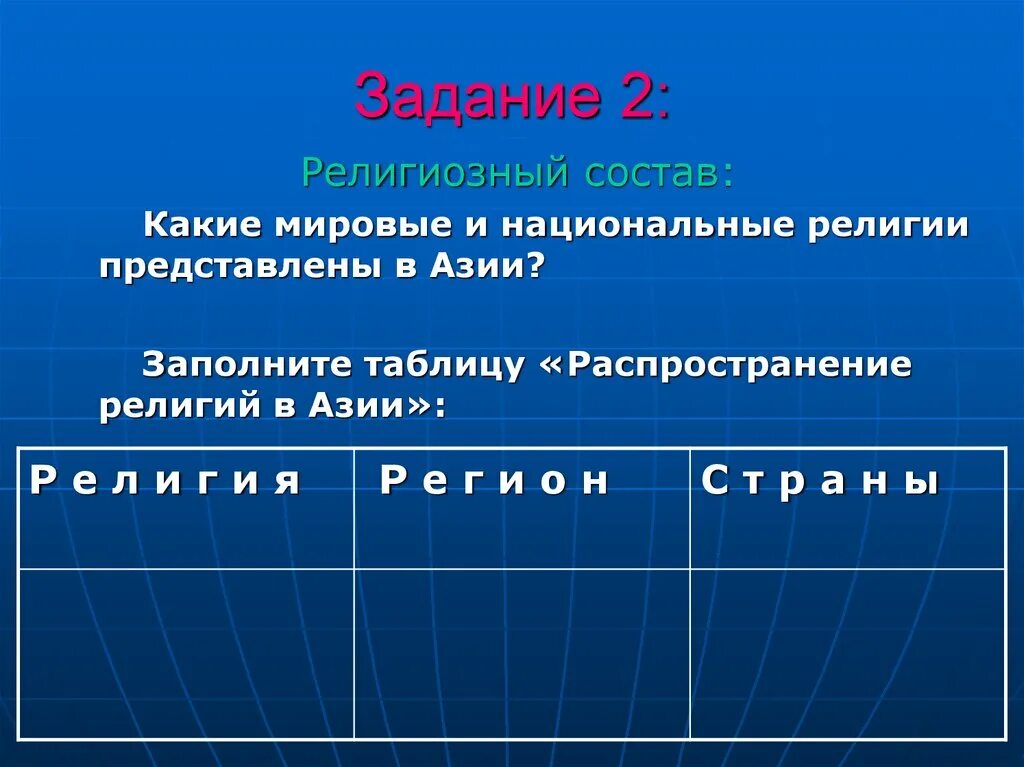 Задание 2:

Религиозный состав:

Какие мировые и национальные религии представлены в Азии?

Заполните таблицу «Распространение религий в Азии»:

| Р е л и г и я | Р е г и о н | С т р а н ы |
|---|---|---|
| | | |